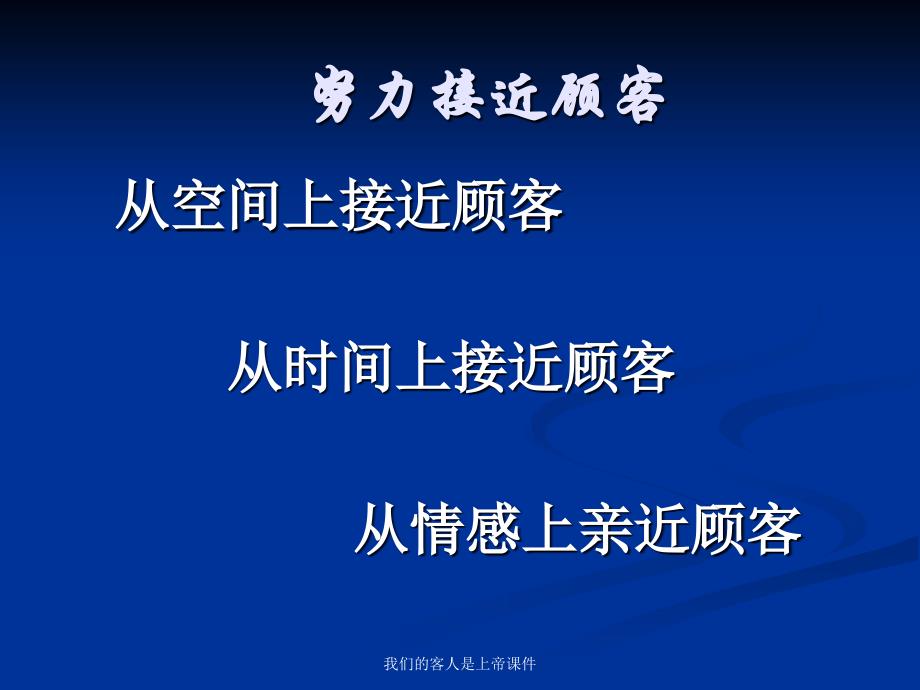 努力接近顾客

从空间上接近顾客

从时间上接近顾客

从情感上亲近顾客

我们的客人是上帝课件